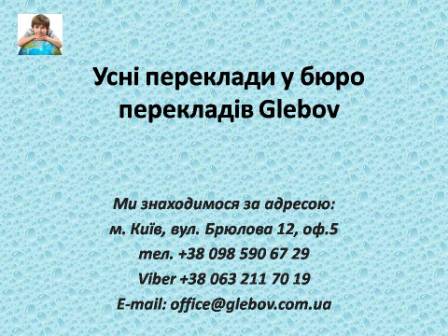 Усні переклади у бюро перекладів Glebov

Ми знаходимося за адресою:
м. Київ, вул. Брюлова 12, оф.5
тел. +38 098 590 67 29
Viber +38 063 211 70 19
E-mail: office@glebov.com.ua